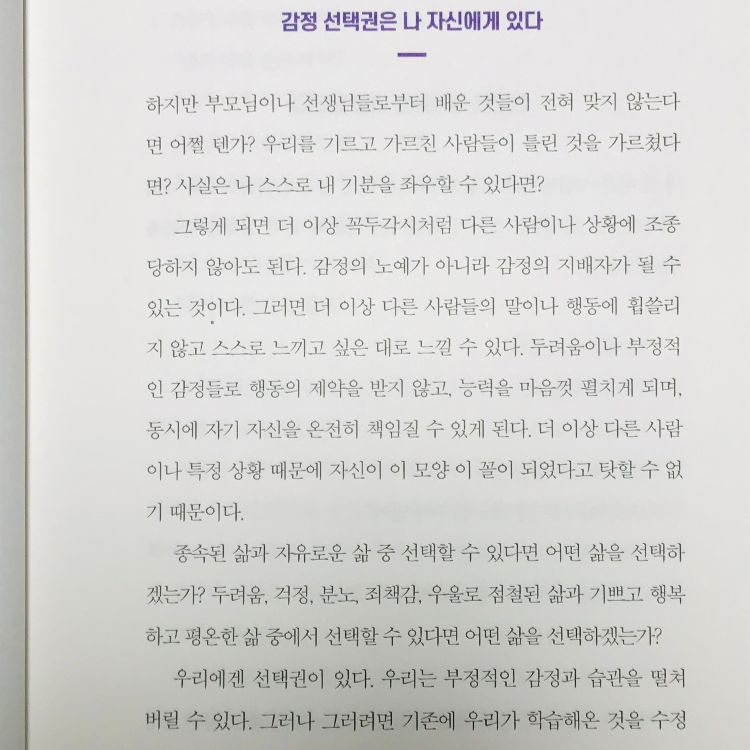 감정 선택권은 나 자신에게 있다

하지만 부모님이나 선생님들로부터 배운 것들이 전혀 맞지 않는다면 어쩔 텐가? 우리를 기르고 가르친 사람들이 틀린 것을 가르쳤다면? 사실은 나 스스로 내 기분을 좌우할 수 있다면?

그렇게 되면 더 이상 꼭두각시처럼 다른 사람이나 상황에 조종당하지 않아도 된다. 감정의 노예가 아니라 감정의 지배자가 될 수 있는 것이다. 그러면 더 이상 다른 사람들의 말이나 행동에 휩쓸리지 않고 스스로 느끼고 싶은 대로 느낄 수 있다. 두려움이나 부정적인 감정들로 행동의 제약을 받지 않고, 능력을 마음껏 펼치게 되며, 동시에 자기 자신을 온전히 책임질 수 있게 된다. 더 이상 다른 사람이나 특정 상황 때문에 자신이 이 모양 이 꼴이 되었다고 탓할 수 없기 때문이다.

종속된 삶과 자유로운 삶 중 선택할 수 있다면 어떤 삶을 선택하겠는가? 두려움, 걱정, 분노, 죄책감, 우울로 점철된 삶과 기쁘고 행복하고 평온한 삶 중에서 선택할 수 있다면 어떤 삶을 선택하겠는가?

우리에겐 선택권이 있다. 우리는 부정적인 감정과 습관을 떨쳐버릴 수 있다. 그러나 그러려면 기존에 우리가 학습해온 것을 수정